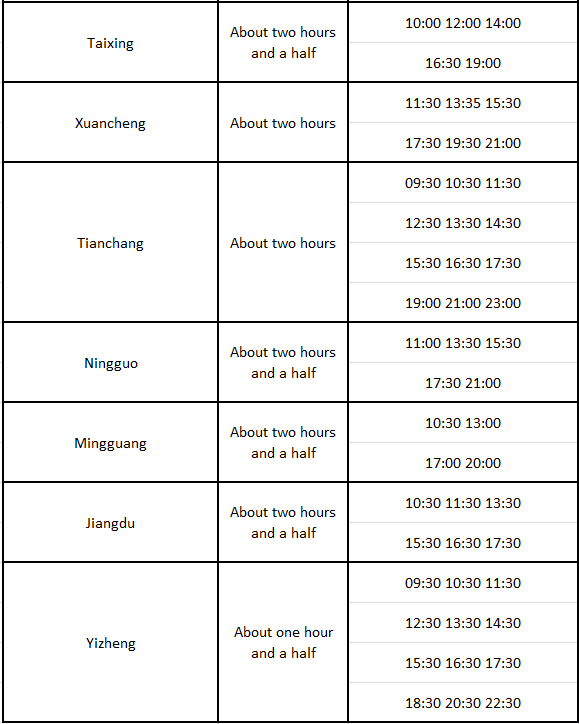 | | | |
|---|---|---|
| Taixing | About two hours and a half | 10:00 12:00 14:00 |
| | | 16:30 19:00 |
| Xuancheng | About two hours | 11:30 13:35 15:30 |
| | | 17:30 19:30 21:00 |
| Tianchang | About two hours | 09:30 10:30 11:30 |
| | | 12:30 13:30 14:30 |
| | | 15:30 16:30 17:30 |
| | | 19:00 21:00 23:00 |
| Ningguo | About two hours and a half | 11:00 13:30 15:30 |
| | | 17:30 21:00 |
| Mingguang | About two hours and a half | 10:30 13:00 |
| | | 17:00 20:00 |
| Jiangdu | About two hours and a half | 10:30 11:30 13:30 |
| | | 15:30 16:30 17:30 |
| Yizheng | About one hour and a half | 09:30 10:30 11:30 |
| | | 12:30 13:30 14:30 |
| | | 15:30 16:30 17:30 |
| | | 18:30 20:30 22:30 |